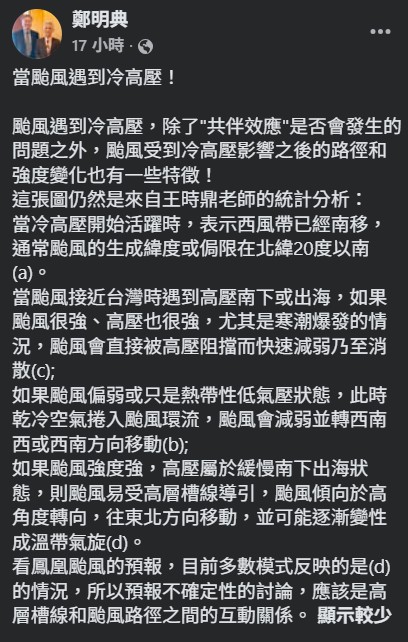 鄭明典
17 小時 ·

當颱風遇到冷高壓！

颱風遇到冷高壓，除了"共伴效應"是否會發生的問題之外，颱風受到冷高壓影響之後的路徑和強度變化也有一些特徵！
這張圖仍然是來自王時鼎老師的統計分析：
當冷高壓開始活躍時，表示西風帶已經南移，通常颱風的生成緯度或侷限在北緯20度以南(a)。
當颱風接近台灣時遇到高壓南下或出海，如果颱風很強、高壓也很強，尤其是寒潮爆發的情況，颱風會直接被高壓阻擋而快速減弱乃至消散(c);
如果颱風偏弱或只是熱帶性低氣壓狀態，此時乾冷空氣捲入颱風環流，颱風會減弱並轉西南西或西南方向移動(b);
如果颱風強度強，高壓屬於緩慢南下出海狀態，則颱風易受高層槽線導引，颱風傾向於高角度轉向，往東北方向移動，並可能逐漸變性成溫帶氣旋(d)。
看鳳凰颱風的預報，目前多數模式反映的是(d)的情況，所以預報不確定性的討論，應該是高層槽線和颱風路徑之間的互動關係。 顯示較少